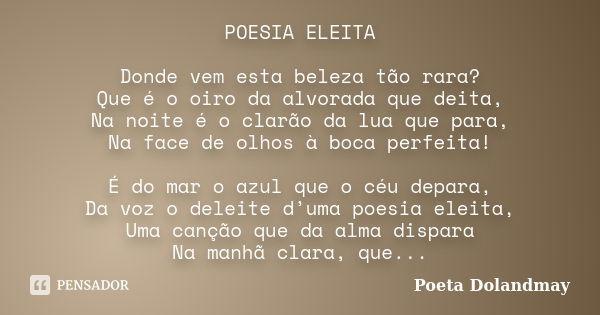 POESIA ELEITA

Donde vem esta beleza tão rara?
Que é o oiro da alvorada que deita,
Na noite é o clarão da lua que para,
Na face de olhos à boca perfeita!

É do mar o azul que o céu depara,
Da voz o deleite d’uma poesia eleita,
Uma canção que da alma dispara
Na manhã clara, que...

PENSADOR

Poeta Dolandmay